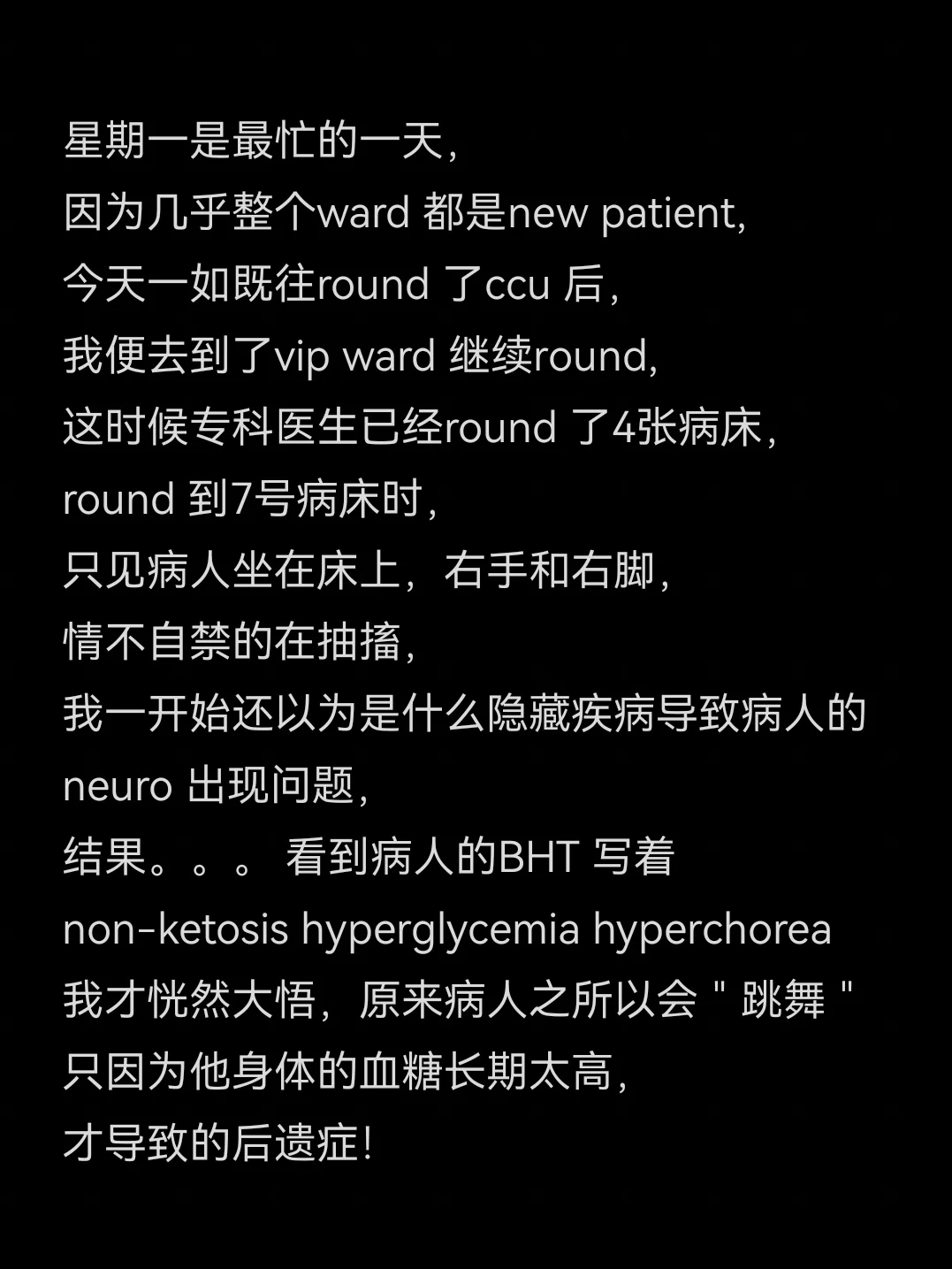 星期一是最忙的一天,
因为几乎整个ward 都是new patient,
今天一如既往round 了ccu 后,
我便去到了vip ward 继续round,
这时候专科医生已经round 了4张病床,
round 到7号病床时,
只见病人坐在床上，右手和右脚,
情不自禁的在抽搐,
我一开始还以为是什么隐藏疾病导致病人的neuro 出现问题,
结果。。。 看到病人的BHT 写着
non-ketosis hyperglycemia hyperchorea
我才恍然大悟，原来病人之所以会 " 跳舞 "
只因为他身体的血糖长期太高,
才导致的后遗症!